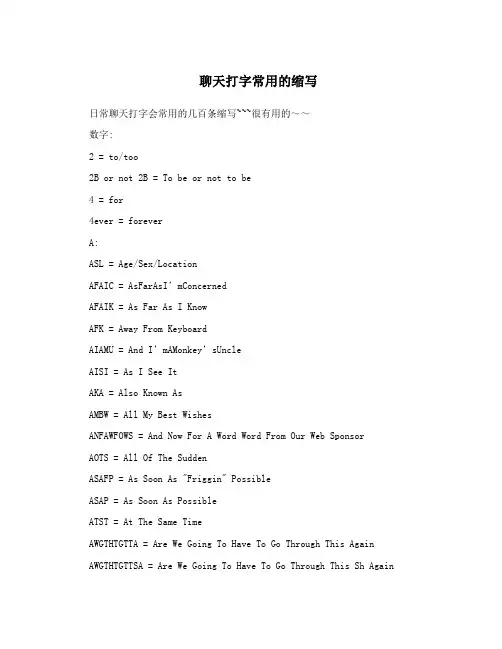 聊天打字常用的缩写

日常聊天打字会常用的几百条缩写```很有用的~~

数字:

2 = to/too

2B or not 2B = To be or not to be

4 = for

4ever = forever

A:

ASL = Age/Sex/Location

AFAIC = AsFarAsI' mConcerned

AFAIK = As Far As I Know

AFK = Away From Keyboard

AIAMU = And I' mAMonkey' sUncle

AISI = As I See It

AKA = Also Known As

AMBW = All My Best Wishes

ANFAWFOWS = And Now For A Word Word From Our Web Sponsor

AOTS = All Of The Sudden

ASAFP = As Soon As "Friggin" Possible

ASAP = As Soon As Possible

ATST = At The Same Time

AWGTHTGTTA = Are We Going To Have To Go Through This Again

AWGTHTGTTSA = Are We Going To Have To Go Through This Sh Again